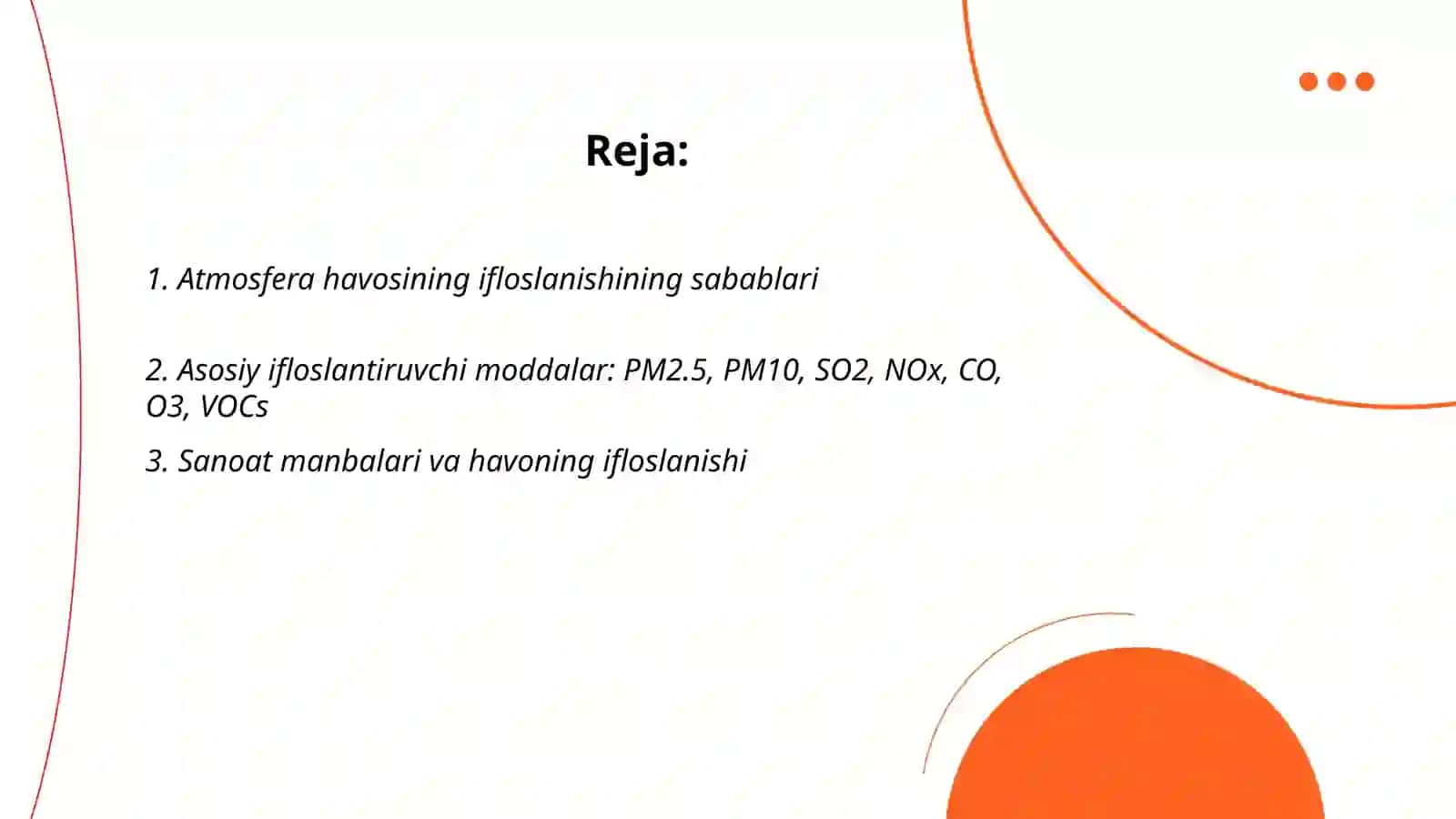 Reja:

1. Atmosfera havosining ifloslanishining sabablari

2. Asosiy ifloslantiruvchi moddalar: PM2.5, PM10, SO2, NOx, CO, O3, VOCs

3. Sanoat manbalari va havoning ifloslanishi